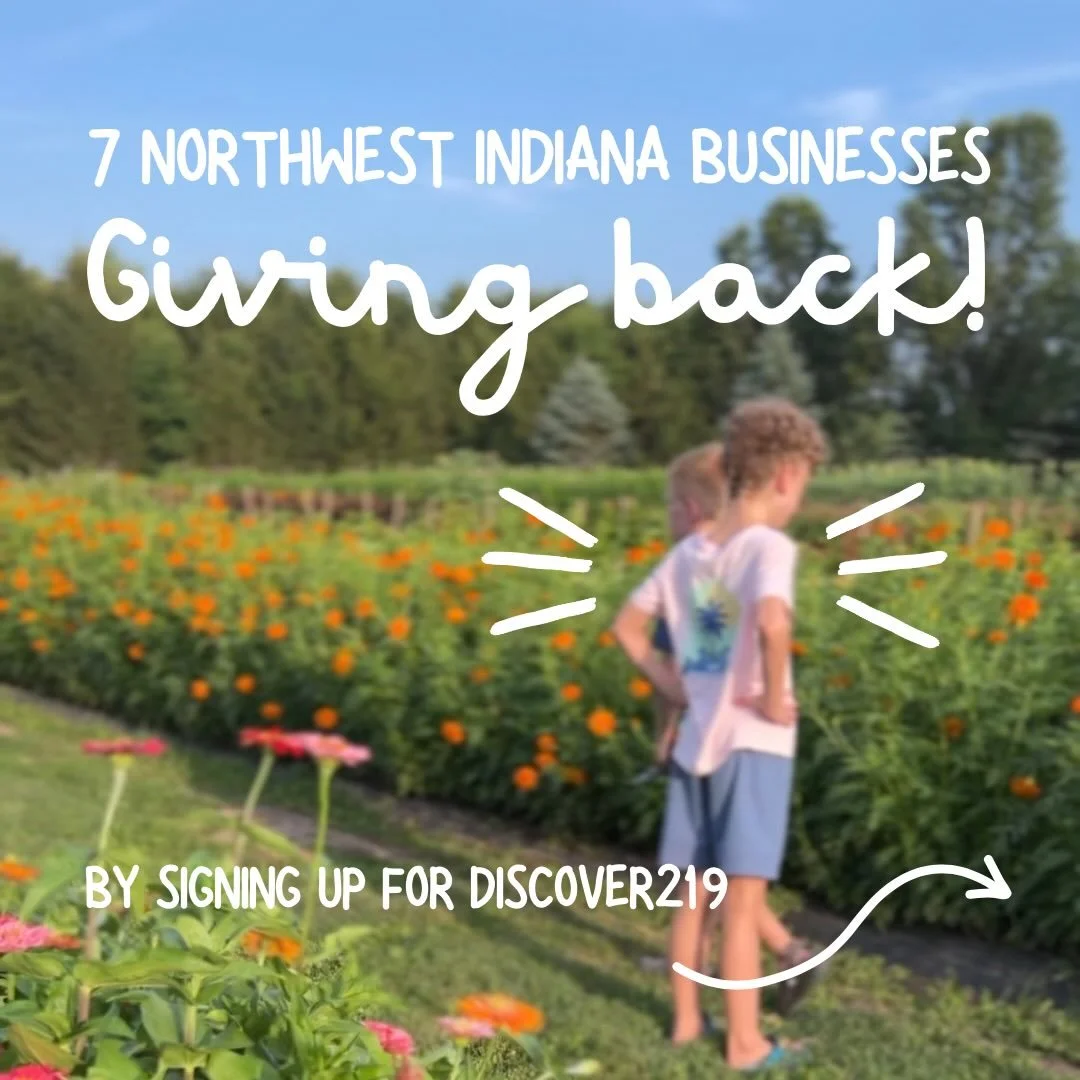 7 NORTHWEST INDIANA BUSINESSES
Giving back!

BY SIGNING UP FOR DISCOVER219